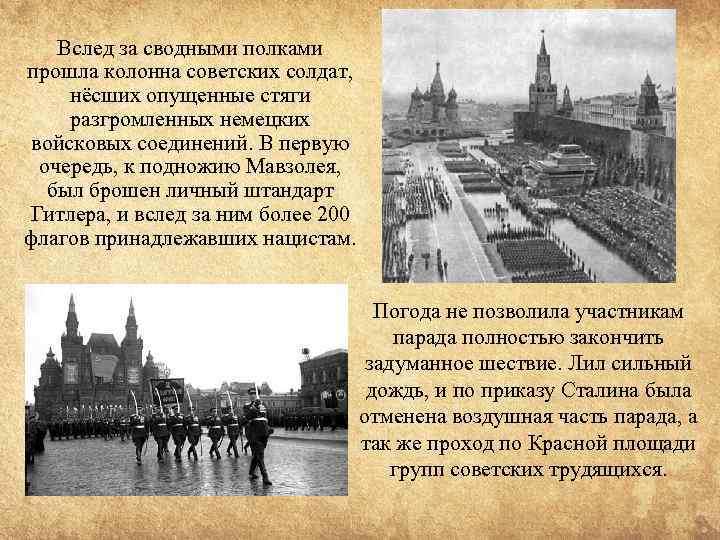 Вслед за сводными полками прошла колонна советских солдат, нёсших опущенные стяги разгромленных немецких войсковых соединений. В первую очередь, к подножию Мавзолея, был брошен личный штандарт Гитлера, и вслед за ним более 200 флагов принадлежавших нацистам.

Погода не позволила участникам парада полностью закончить задуманное шествие. Лил сильный дождь, и по приказу Сталина была отменена воздушная часть парада, а так же проход по Красной площади групп советских трудящихся.